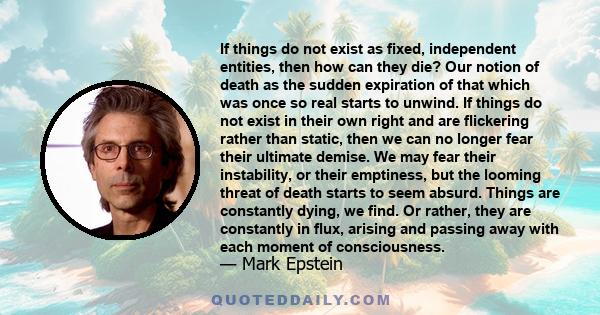 If things do not exist as fixed, independent entities, then how can they die? Our notion of death as the sudden expiration of that which was once so real starts to unwind. If things do not exist in their own right and are flickering rather than static, then we can no longer fear their ultimate demise. We may fear their instability, or their emptiness, but the looming threat of death starts to seem absurd. Things are constantly dying, we find. Or rather, they are constantly in flux, arising and passing away with each moment of consciousness.
— Mark Epstein

QUOTEDDAILY.COM